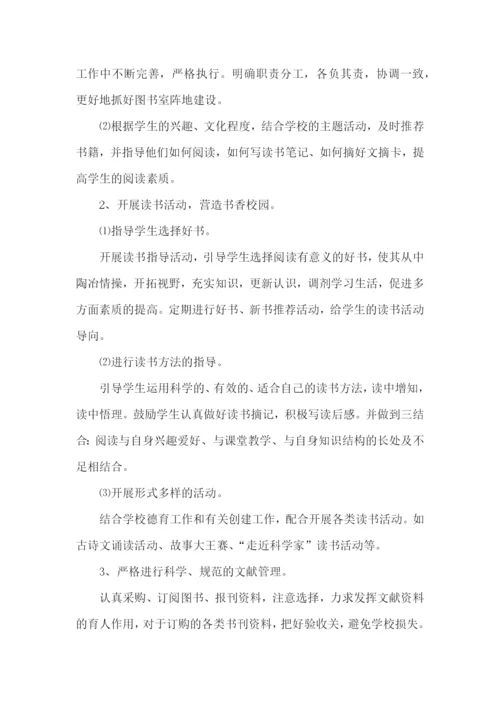 工作中不断完善，严格执行。明确职责分工，各负其责，协调一致，更好地抓好图书室阵地建设。

⑵根据学生的兴趣、文化程度，结合学校的主题活动，及时推荐书籍，并指导他们如何阅读，如何写读书笔记、如何摘好文摘卡，提高学生的阅读素质。

2、开展读书活动，营造书香校园。

⑴指导学生选择好书。

开展读书指导活动，引导学生选择阅读有意义的好书，使其从中陶冶情操，开拓视野，充实知识，更新认识，调剂学习生活，促进多方面素质的提高。定期进行好书、新书推荐活动，给学生的读书活动导向。

⑵进行读书方法的指导。

引导学生运用科学的、有效的、适合自己的读书方法，读中增知，读中悟理。鼓励学生认真做好读书摘记，积极写读后感。并做到三结合：阅读与自身兴趣爱好、与课堂教学、与自身知识结构的长处及不足相结合。

⑶开展形式多样的活动。

结合学校德育工作和有关创建工作，配合开展各类读书活动。如古诗文诵读活动、故事大王赛、“走近科学家”读书活动等。

3、严格进行科学、规范的文献管理。

认真采购、订阅图书、报刊资料，注意选择，力求发挥文献资料的育人作用，对于订购的各类书刊资料，把好验收关，避免学校损失。